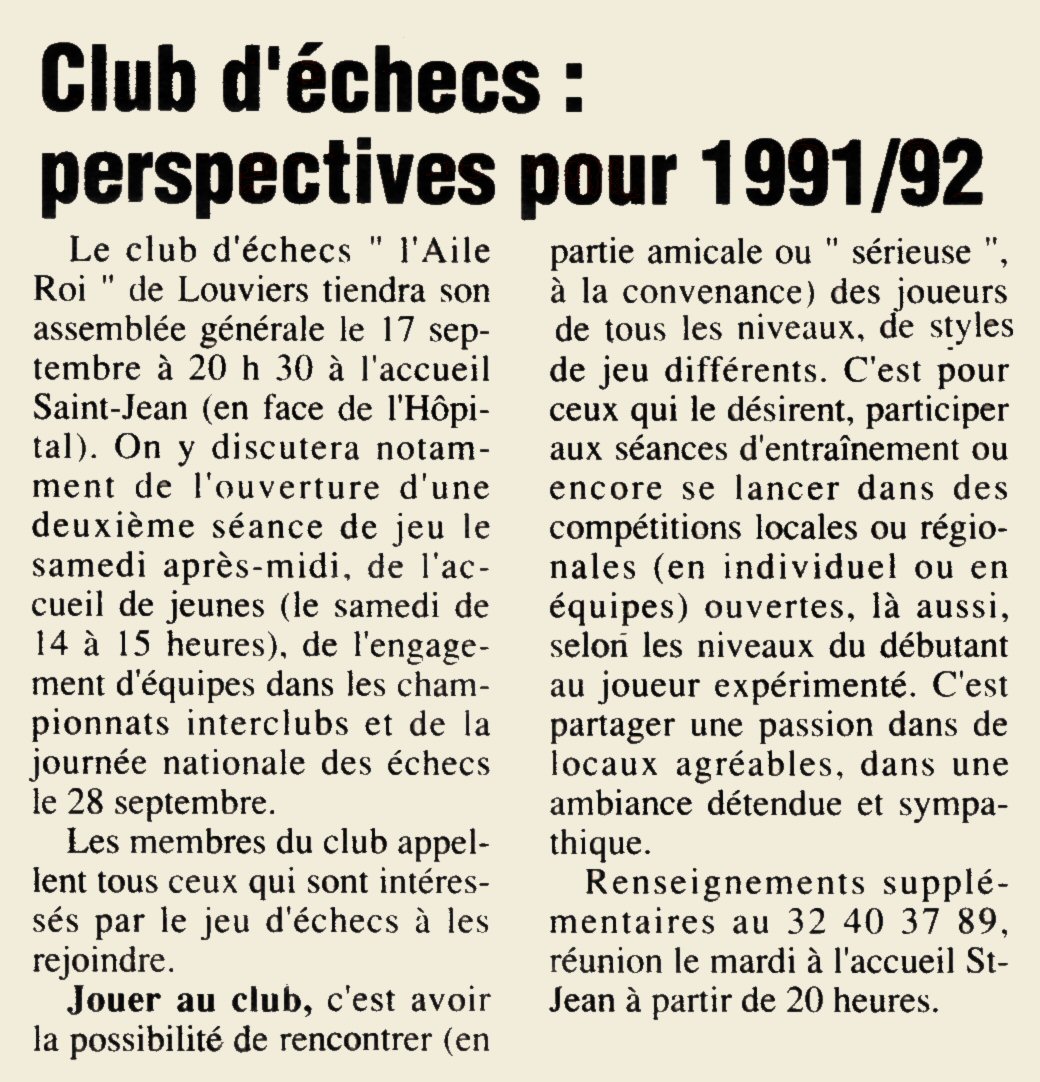 Club d'échecs : perspectives pour 1991/92

Le club d'échecs " l'Aile Roi " de Louviers tiendra son assemblée générale le 17 septembre à 20 h 30 à l'accueil Saint-Jean (en face de l'Hôpital). On y discutera notamment de l'ouverture d'une deuxième séance de jeu le samedi après-midi, de l'accueil de jeunes (le samedi de 14 à 15 heures), de l'engagement d'équipes dans les championnats interclubs et de la journée nationale des échecs le 28 septembre.

Les membres du club appellent tous ceux qui sont intéressés par le jeu d'échecs à les rejoindre.

Jouer au club, c'est avoir la possibilité de rencontrer (en partie amicale ou " sérieuse ", à la convenance) des joueurs de tous les niveaux, de styles de jeu différents. C'est pour ceux qui le désirent, participer aux séances d'entraînement ou encore se lancer dans des compétitions locales ou régionales (en individuel ou en équipes) ouvertes, là aussi, selon les niveaux du débutant au joueur expérimenté. C'est partager une passion dans de locaux agréables, dans une ambiance détendue et sympathique.

Renseignements supplémentaires au 32 40 37 89, réunion le mardi à l'accueil St-Jean à partir de 20 heures.